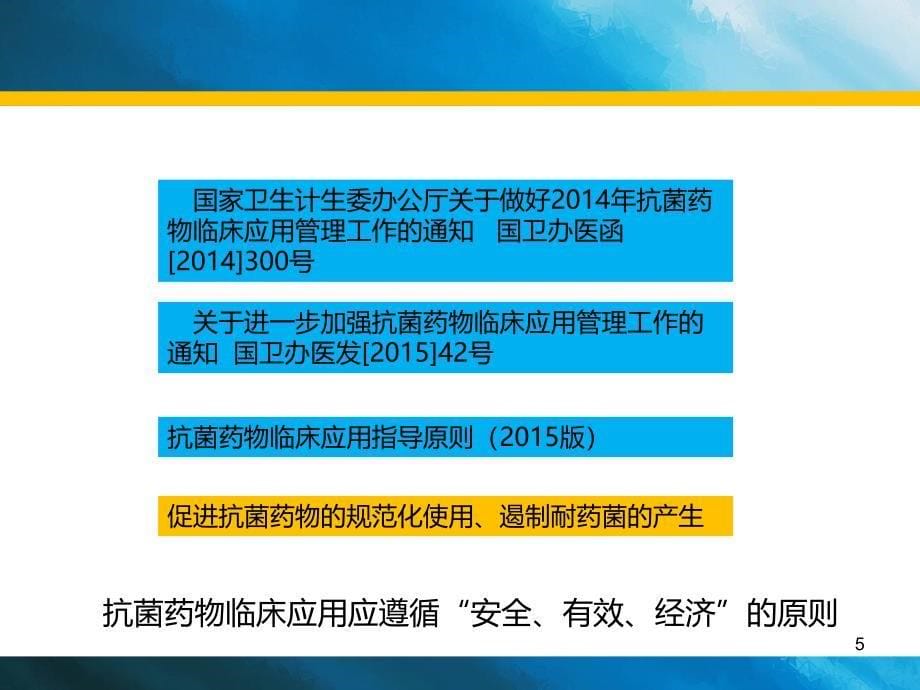 国家卫生计生委办公厅关于做好2014年抗菌药物临床应用管理工作的通知　国卫办医函[2014]300号

关于进一步加强抗菌药物临床应用管理工作的通知　国卫办医发[2015]42号

抗菌药物临床应用指导原则（2015版）

促进抗菌药物的规范化使用、遏制耐药菌的产生

抗菌药物临床应用应遵循“安全、有效、经济”的原则

5